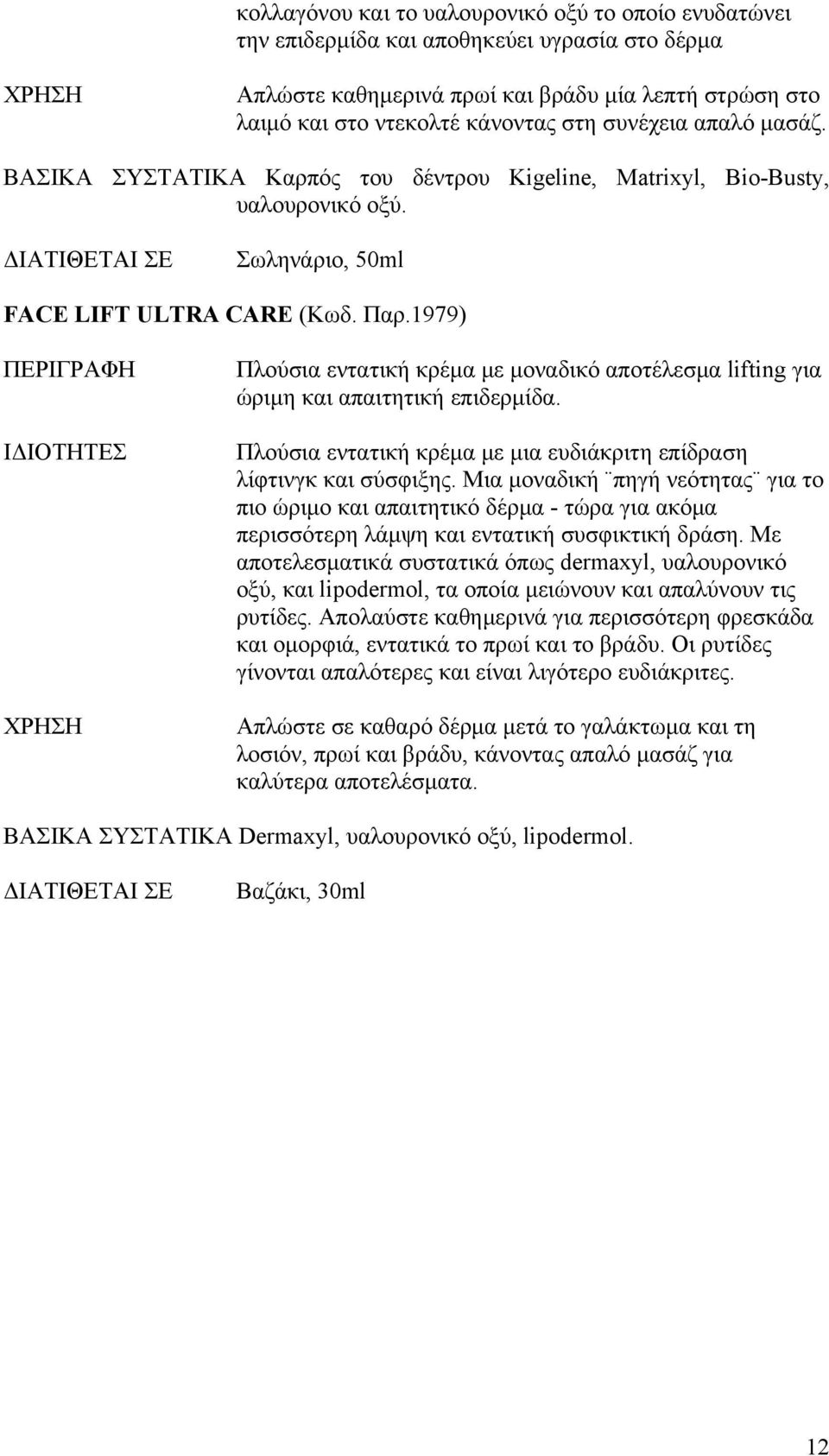 κολλαγόνου και το υαλουρονικό οξύ το οποίο ενυδατώνει την επιδερμίδα και αποθηκεύει υγρασία στο δέρμα

ΧΡΗΣΗ Απλώστε καθημερινά πρωί και βράδυ μία λεπτή στρώση στο λαιμό και στο ντεκολτέ κάνοντας στη συνέχεια απαλό μασάζ.

ΒΑΣΙΚΑ ΣΥΣΤΑΤΙΚΑ Καρπός του δέντρου Kigeline, Matrixyl, Bio-Busty, υαλουρονικό οξύ.

ΔΙΑΤΙΘΕΤΑΙ ΣΕ Σωληνάριο, 50ml

FACE LIFT ULTRA CARE (Κωδ. Παρ.1979)

ΠΕΡΙΓΡΑΦΗ Πλούσια εντατική κρέμα με μοναδικό αποτέλεσμα lifting για ώριμη και απαιτητική επιδερμίδα.

ΙΔΙΟΤΗΤΕΣ Πλούσια εντατική κρέμα με μια ευδιάκριτη επίδραση λίφτινγκ και σύσφιξης. Μια μοναδική ¨πηγή νεότητας¨ για το πιο ώριμο και απαιτητικό δέρμα - τώρα για ακόμα περισσότερη λάμψη και εντατική συσφικτική δράση. Με αποτελεσματικά συστατικά όπως dermaxyl, υαλουρονικό οξύ, και lipodermol, τα οποία μειώνουν και απαλύνουν τις ρυτίδες. Απολαύστε καθημερινά για περισσότερη φρεσκάδα και ομορφιά, εντατικά το πρωί και το βράδυ. Οι ρυτίδες γίνονται απαλότερες και είναι λιγότερο ευδιάκριτες.

ΧΡΗΣΗ Απλώστε σε καθαρό δέρμα μετά το γαλάκτωμα και τη λοσιόν, πρωί και βράδυ, κάνοντας απαλό μασάζ για καλύτερα αποτελέσματα.

ΒΑΣΙΚΑ ΣΥΣΤΑΤΙΚΑ Dermaxyl, υαλουρονικό οξύ, lipodermol.

ΔΙΑΤΙΘΕΤΑΙ ΣΕ Βαζάκι, 30ml

12